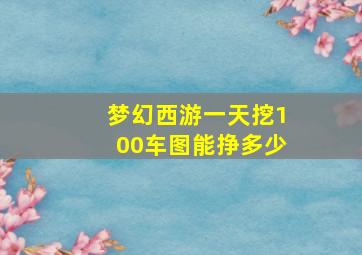 梦幻西游一天挖100车图能挣多少